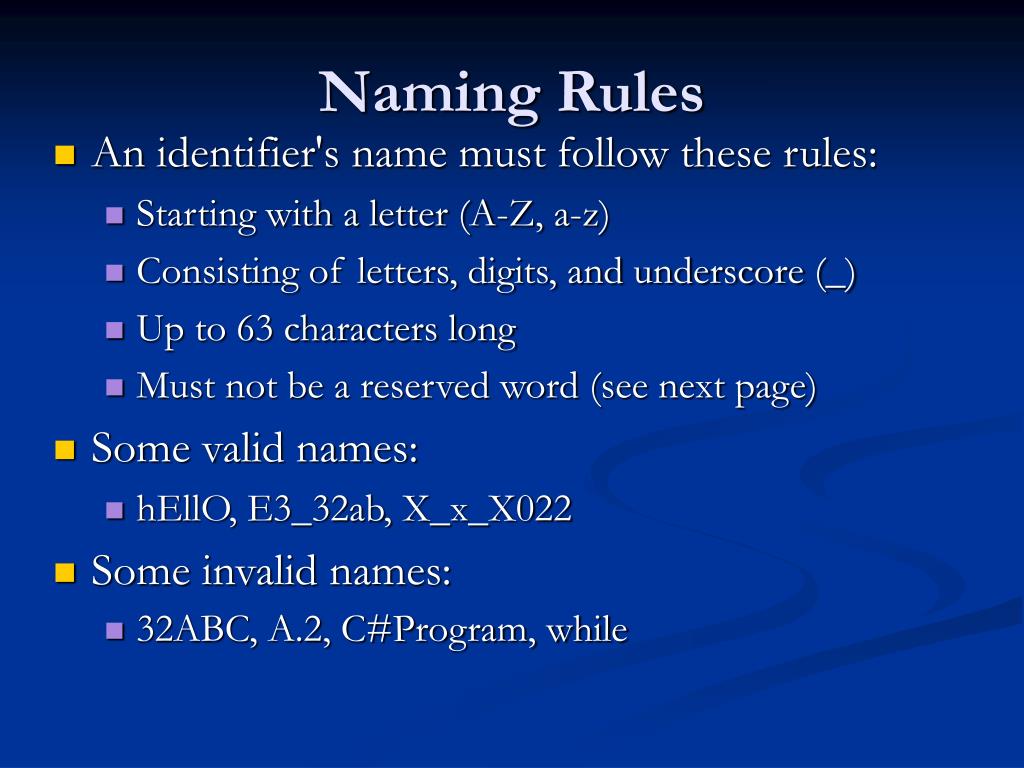 Naming Rules

An identifier's name must follow these rules:

Starting with a letter (A-Z, a-z)

Consisting of letters, digits, and underscore (_)

Up to 63 characters long

Must not be a reserved word (see next page)

Some valid names:

hEllO, E3_32ab, X_x_X022

Some invalid names:

32ABC, A.2, C#Program, while